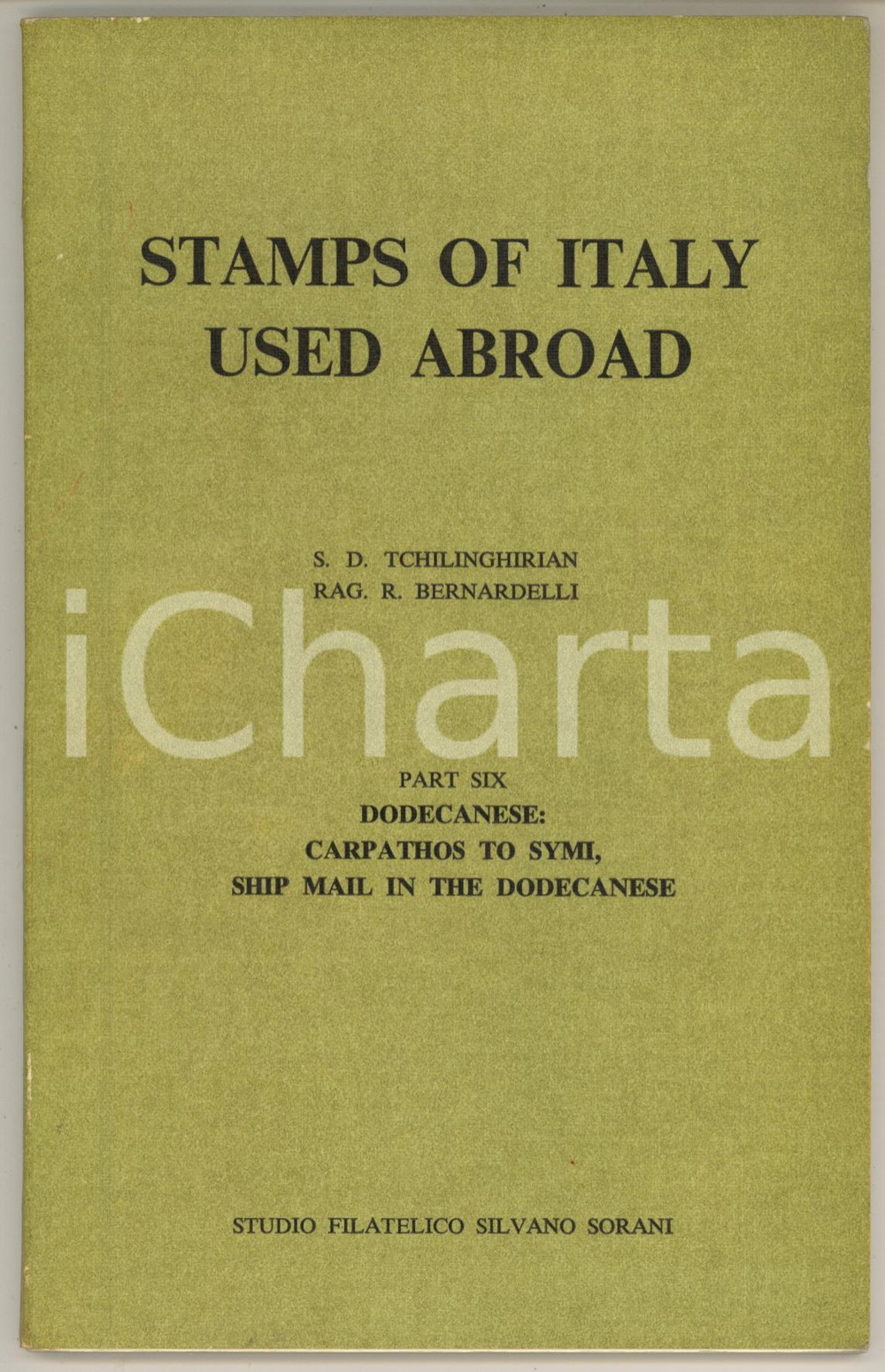 STAMPS OF ITALY
USED ABROAD

S. D. TCHILINGHIRIAN
RAG. R. BERNARDELLI

PART SIX
DODECANESE:
CARPATHOS TO SYMI,
SHIP MAIL IN THE DODECANESE

STUDIO FILATELICO SILVANO SORANI

iCharta